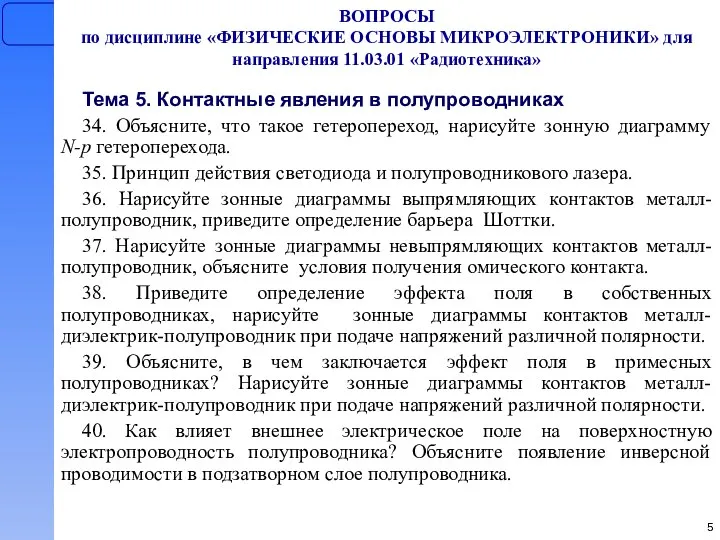 ВОПРОСЫ
по дисциплине «ФИЗИЧЕСКИЕ ОСНОВЫ МИКРОЭЛЕКТРОНИКИ» для направления 11.03.01 «Радиотехника»

Тема 5. Контактные явления в полупроводниках

34. Объясните, что такое гетеропереход, нарисуйте зонную диаграмму $N$-$p$ гетероперехода.

35. Принцип действия светодиода и полупроводникового лазера.

36. Нарисуйте зонные диаграммы выпрямляющих контактов металл-полупроводник, приведите определение барьера Шоттки.

37. Нарисуйте зонные диаграммы невыпрямляющих контактов металл-полупроводник, объясните условия получения омического контакта.

38. Приведите определение эффекта поля в собственных полупроводниках, нарисуйте зонные диаграммы контактов металл-диэлектрик-полупроводник при подаче напряжений различной полярности.

39. Объясните, в чем заключается эффект поля в примесных полупроводниках? Нарисуйте зонные диаграммы контактов металл-диэлектрик-полупроводник при подаче напряжений различной полярности.

40. Как влияет внешнее электрическое поле на поверхностную электропроводность полупроводника? Объясните появление инверсной проводимости в подзатворном слое полупроводника.

5